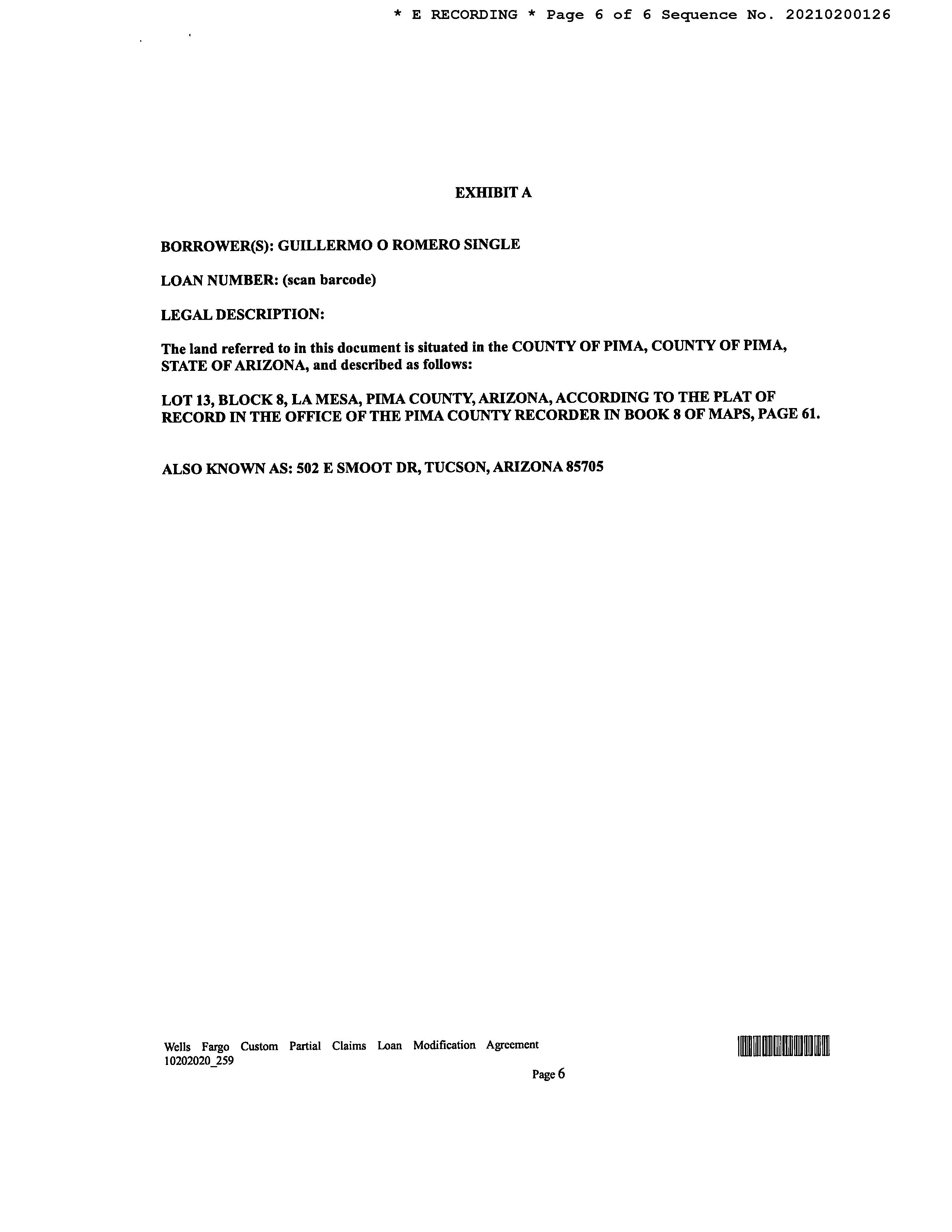 * E RECORDING * Page 6 of 6 Sequence No. 20210200126

EXHIBIT A

BORROWER(S): GUILLERMO O ROMERO SINGLE

LOAN NUMBER: (scan barcode)

LEGAL DESCRIPTION:

The land referred to in this document is situated in the COUNTY OF PIMA, COUNTY OF PIMA, STATE OF ARIZONA, and described as follows:

LOT 13, BLOCK 8, LA MESA, PIMA COUNTY, ARIZONA, ACCORDING TO THE PLAT OF RECORD IN THE OFFICE OF THE PIMA COUNTY RECORDER IN BOOK 8 OF MAPS, PAGE 61.

ALSO KNOWN AS: 502 E SMOOT DR, TUCSON, ARIZONA 85705

Wells Fargo Custom Partial Claims Loan Modification Agreement
10202020_259

Page 6